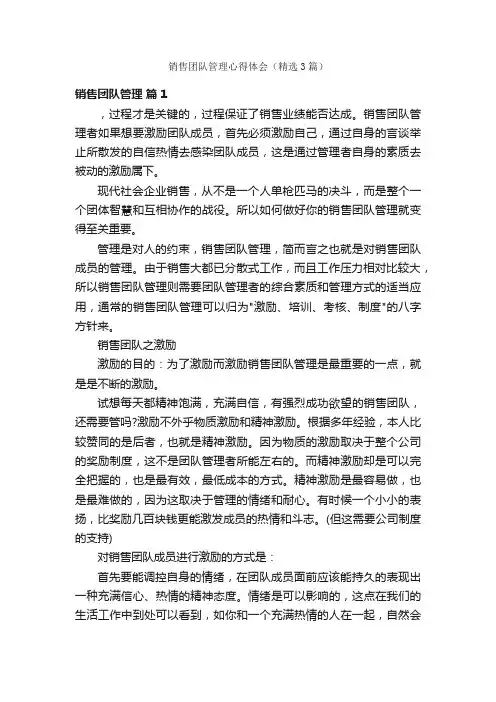 销售团队管理心得体会（精选3篇）

销售团队管理 篇1

，过程才是关键的，过程保证了销售业绩能否达成。销售团队管理者如果想要激励团队成员，首先必须激励自己，通过自身的言谈举止所散发的自信热情去感染团队成员，这是通过管理者自身的素质去被动的激励属下。

现代社会企业销售，从不是一个人单枪匹马的决斗，而是整个一个团体智慧和互相协作的战役。所以如何做好你的销售团队管理就变得至关重要。

管理是对人的约束，销售团队管理，简而言之也就是对销售团队成员的管理。由于销售大都已分散式工作，而且工作压力相对比较大，所以销售团队管理则需要团队管理者的综合素质和管理方式的适当应用，通常的销售团队管理可以归为"激励、培训、考核、制度"的八字方针来。

销售团队之激励

激励的目的：为了激励而激励销售团队管理是最重要的一点，就是是不断的激励。

试想每天都精神饱满，充满自信，有强烈成功欲望的销售团队，还需要管吗?激励不外乎物质激励和精神激励。根据多年经验，本人比较赞同的是后者，也就是精神激励。因为物质的激励取决于整个公司的奖励制度，这不是团队管理者所能左右的。而精神激励却是可以完全把握的，也是最有效，最低成本的方式。精神激励是最容易做，也是最难做的，因为这取决于管理的情绪和耐心。有时候一个小小的表扬，比奖励几百块钱更能激发成员的热情和斗志。(但这需要公司制度的支持)

对销售团队成员进行激励的方式是：

首先要能调控自身的情绪，在团队成员面前应该能持久的表现出一种充满信心、热情的精神态度。情绪是可以影响的，这点在我们的生活工作中到处可以看到，如你和一个充满热情的人在一起，自然会